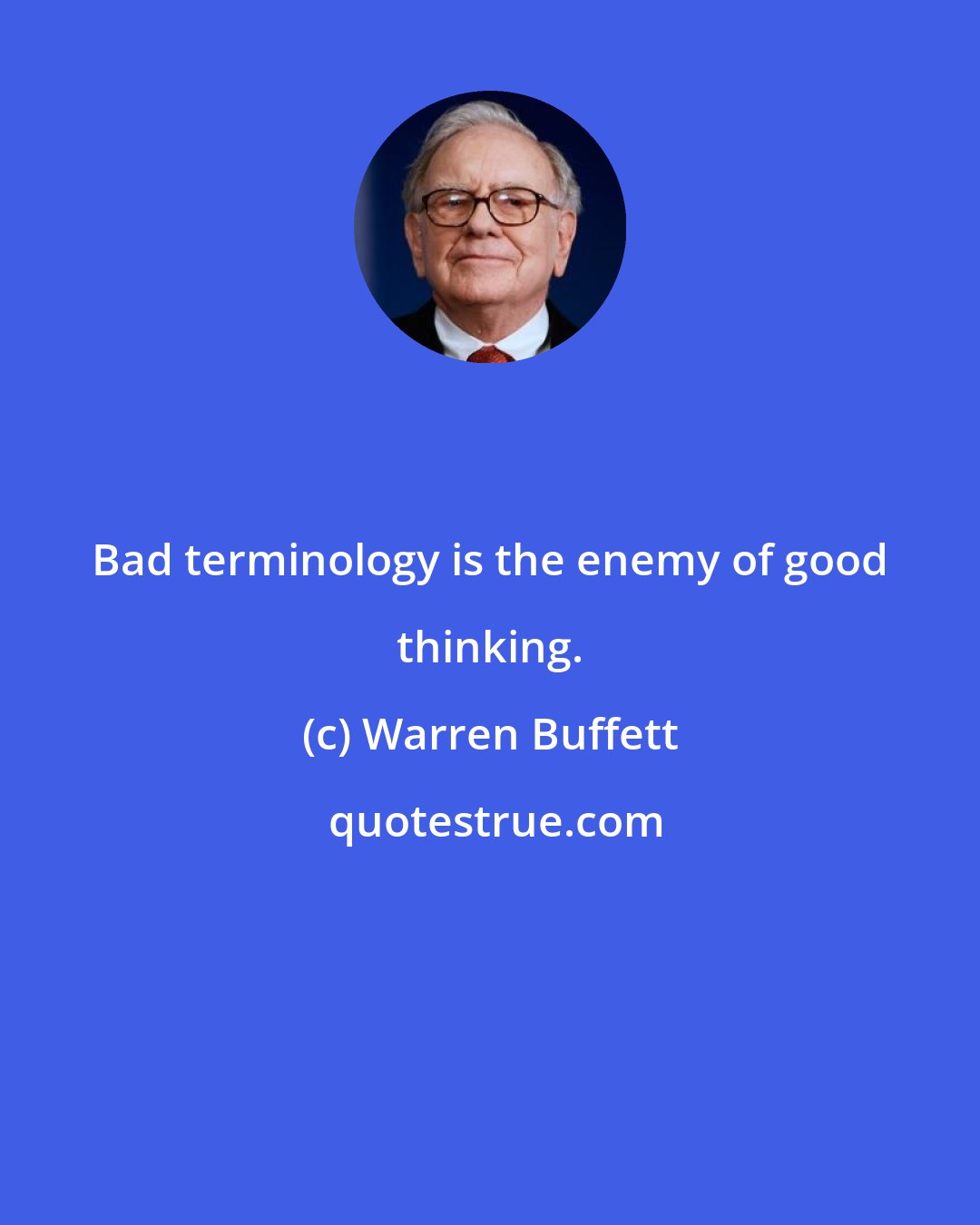 Bad terminology is the enemy of good thinking.

(c) Warren Buffett

quotestrue.com